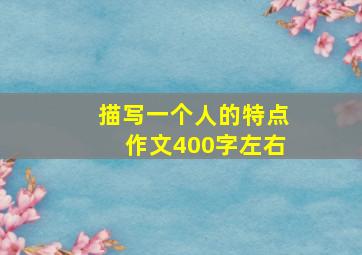 描写一个人的特点
作文400字左右